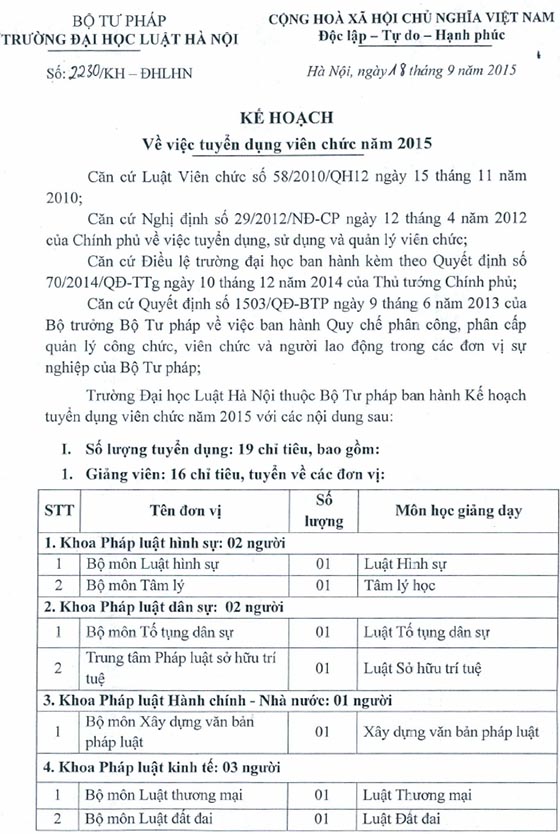 BỘ TƯ PHÁP
TRƯỜNG ĐẠI HỌC LUẬT HÀ NỘI

Số: 2230/KH – ĐHLHN

CỘNG HOÀ XÃ HỘI CHỦ NGHĨA VIỆT NAM
Độc lập – Tự do – Hạnh phúc

Hà Nội, ngày 18 tháng 9 năm 2015

KẾ HOẠCH
Về việc tuyển dụng viên chức năm 2015

Căn cứ Luật Viên chức số 58/2010/QH12 ngày 15 tháng 11 năm 2010;

Căn cứ Nghị định số 29/2012/NĐ-CP ngày 12 tháng 4 năm 2012 của Chính phủ về việc tuyển dụng, sử dụng và quản lý viên chức;

Căn cứ Điều lệ trường đại học ban hành kèm theo Quyết định số 70/2014/QĐ-TTg ngày 10 tháng 12 năm 2014 của Thủ tướng Chính phủ;

Căn cứ Quyết định số 1503/QĐ-BTP ngày 9 tháng 6 năm 2013 của Bộ trưởng Bộ Tư pháp về việc ban hành Quy chế phân công, phân cấp quản lý công chức, viên chức và người lao động trong các đơn vị sự nghiệp của Bộ Tư pháp;

Trường Đại học Luật Hà Nội thuộc Bộ Tư pháp ban hành Kế hoạch tuyển dụng viên chức năm 2015 với các nội dung sau:

I. Số lượng tuyển dụng: 19 chỉ tiêu, bao gồm:

1. Giảng viên: 16 chỉ tiêu, tuyển về các đơn vị:

| STT | Tên đơn vị | Số lượng | Môn học giảng dạy |
|---|---|---|---|
| 1. Khoa Pháp luật hình sự: 02 người | | | |
| 1 | Bộ môn Luật hình sự | 01 | Luật Hình sự |
| 2 | Bộ môn Tâm lý | 01 | Tâm lý học |
| 2. Khoa Pháp luật dân sự: 02 người | | | |
| 1 | Bộ môn Tố tụng dân sự | 01 | Luật Tố tụng dân sự |
| 2 | Trung tâm Pháp luật sở hữu trí tuệ | 01 | Luật Sở hữu trí tuệ |
| 3. Khoa Pháp luật Hành chính - Nhà nước: 01 người | | | |
| 1 | Bộ môn Xây dựng văn bản pháp luật | 01 | Xây dựng văn bản pháp luật |
| 4. Khoa Pháp luật kinh tế: 03 người | | | |
| 1 | Bộ môn Luật thương mại | 01 | Luật Thương mại |
| 2 | Bộ môn Luật đất đai | 01 | Luật Đất đai |